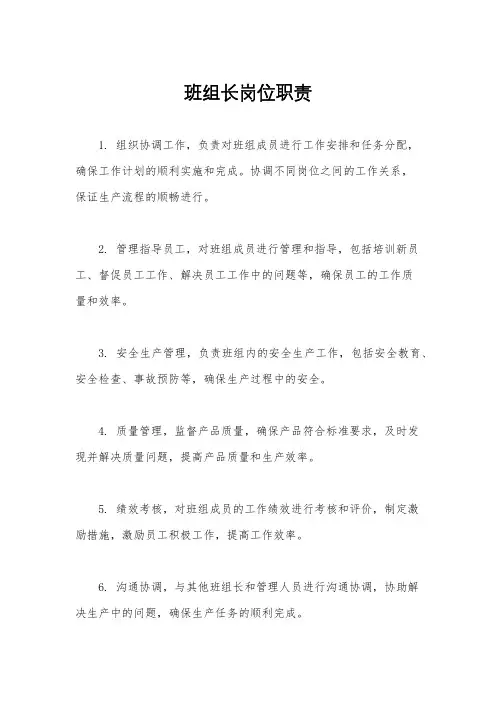 班组长岗位职责

1. 组织协调工作，负责对班组成员进行工作安排和任务分配，确保工作计划的顺利实施和完成。协调不同岗位之间的工作关系，保证生产流程的顺畅进行。

2. 管理指导员工，对班组成员进行管理和指导，包括培训新员工、督促员工工作、解决员工工作中的问题等，确保员工的工作质量和效率。

3. 安全生产管理，负责班组内的安全生产工作，包括安全教育、安全检查、事故预防等，确保生产过程中的安全。

4. 质量管理，监督产品质量，确保产品符合标准要求，及时发现并解决质量问题，提高产品质量和生产效率。

5. 绩效考核，对班组成员的工作绩效进行考核和评价，制定激励措施，激励员工积极工作，提高工作效率。

6. 沟通协调，与其他班组长和管理人员进行沟通协调，协助解决生产中的问题，确保生产任务的顺利完成。